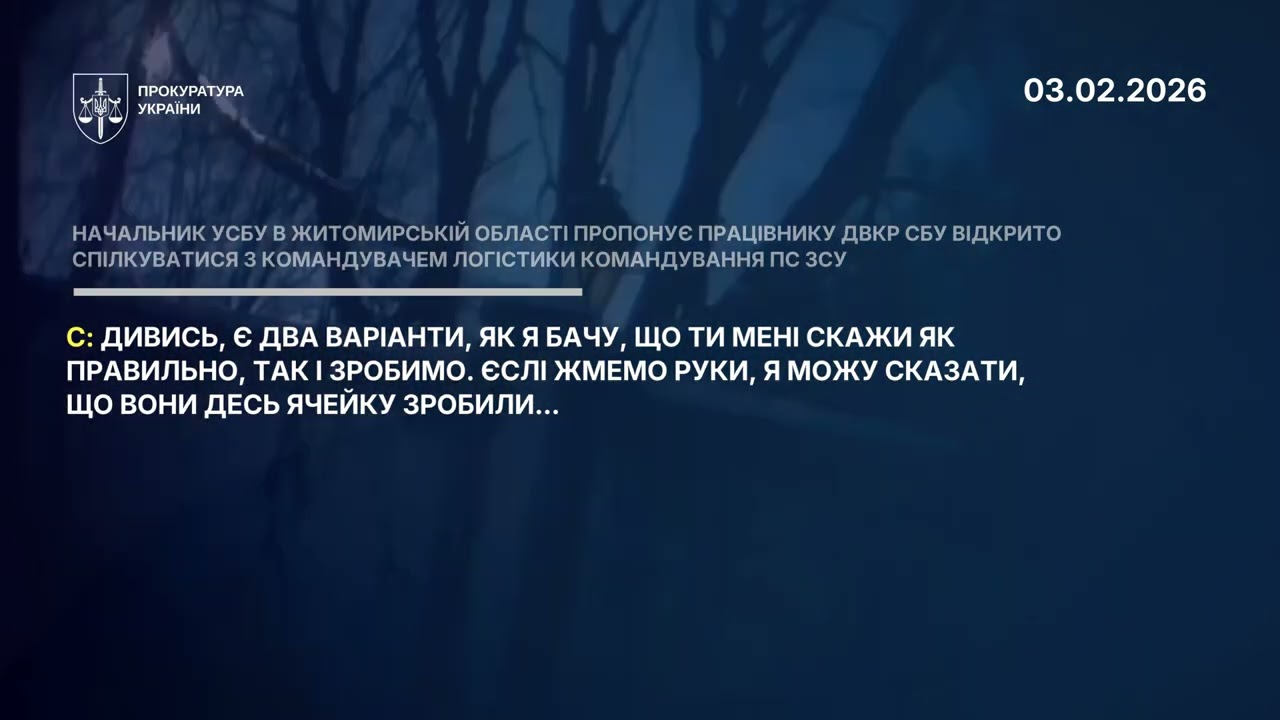 ПРОКУРАТУРА УКРАЇНИ

03.02.2026

НАЧАЛЬНИК УСБУ В ЖИТОМИРСЬКІЙ ОБЛАСТІ ПРОПОНУЄ ПРАЦІВНИКУ ДВКР СБУ ВІДКРИТО СПІЛКУВАТИСЯ З КОМАНДУВАЧЕМ ЛОГІСТИКИ КОМАНДУВАННЯ ПС ЗСУ

С: ДИВИСЬ, Є ДВА ВАРІАНТИ, ЯК Я БАЧУ, ЩО ТИ МЕНІ СКАЖИ ЯК ПРАВИЛЬНО, ТАК І ЗРОБИМО. ЄСЛІ ЖМЕМО РУКИ, Я МОЖУ СКАЗАТИ, ЩО ВОНИ ДЕСЬ ЯЧЕЙКУ ЗРОБИЛИ...